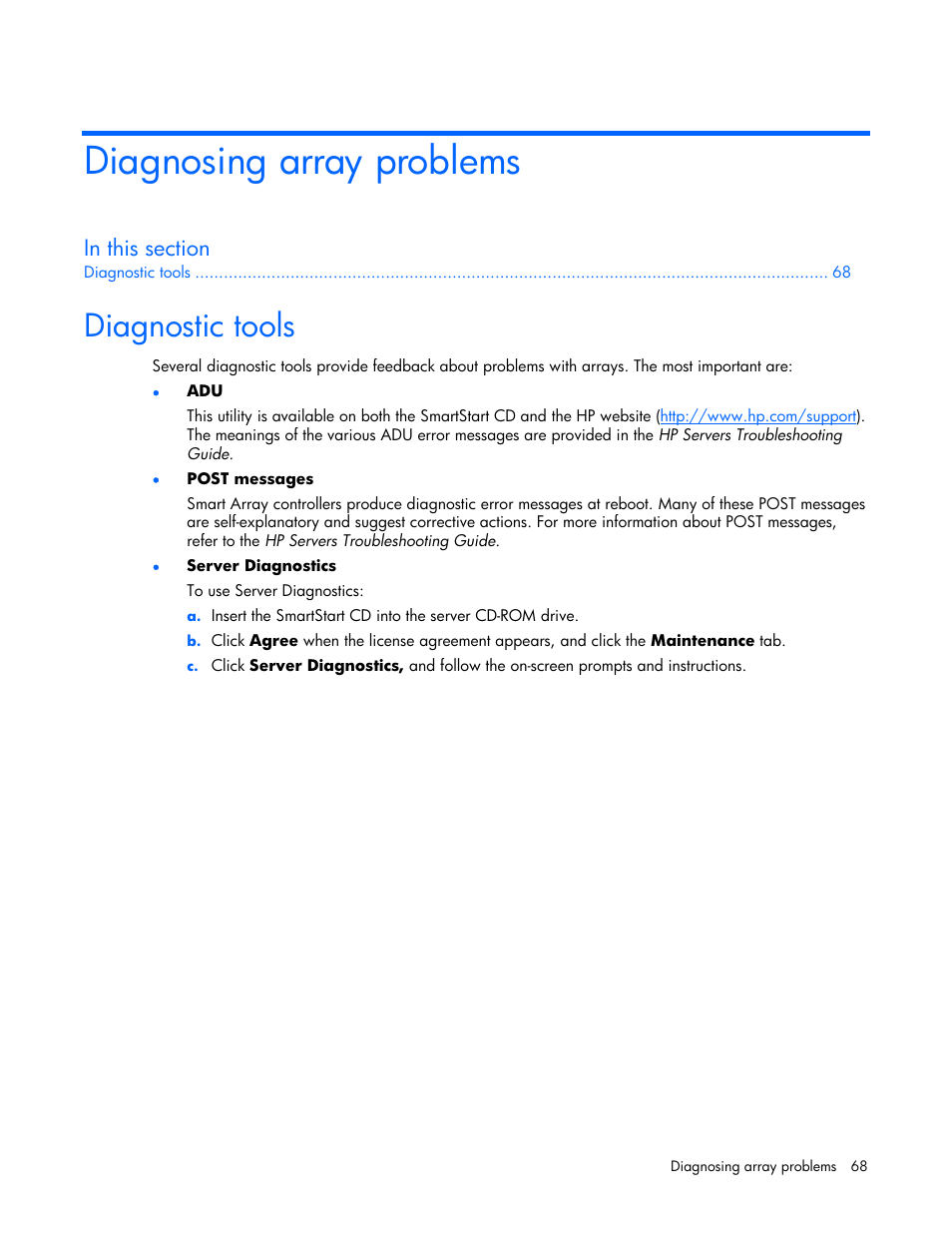 Diagnosing array problems

In this section

Diagnostic tools ........................................................................................................................................ 68

Diagnostic tools

Several diagnostic tools provide feedback about problems with arrays. The most important are:

• ADU

This utility is available on both the SmartStart CD and the HP website (http://www.hp.com/support). The meanings of the various ADU error messages are provided in the HP Servers Troubleshooting Guide.

• POST messages

Smart Array controllers produce diagnostic error messages at reboot. Many of these POST messages are self-explanatory and suggest corrective actions. For more information about POST messages, refer to the HP Servers Troubleshooting Guide.

• Server Diagnostics

To use Server Diagnostics:

a. Insert the SmartStart CD into the server CD-ROM drive.

b. Click Agree when the license agreement appears, and click the Maintenance tab.

c. Click Server Diagnostics, and follow the on-screen prompts and instructions.

Diagnosing array problems 68